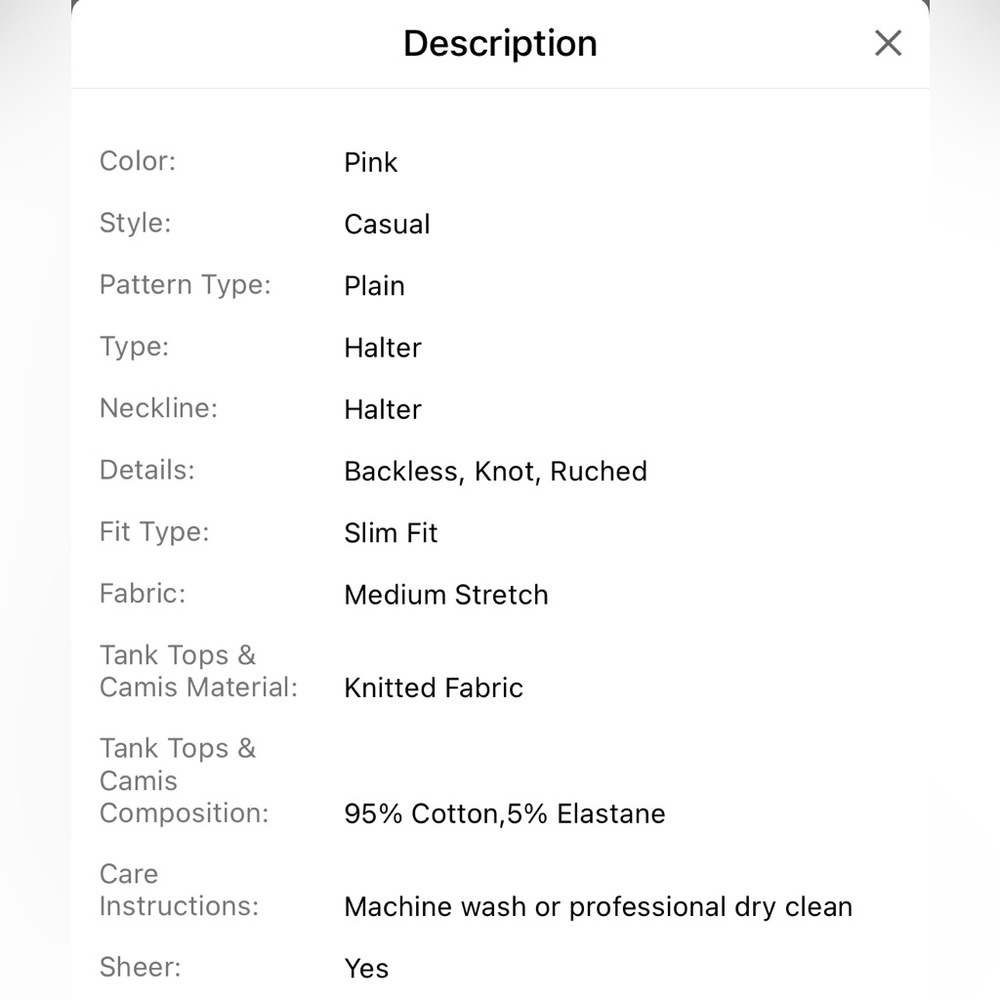 Description

×

| | |
|---|---|
| Color: | Pink |
| Style: | Casual |
| Pattern Type: | Plain |
| Type: | Halter |
| Neckline: | Halter |
| Details: | Backless, Knot, Ruched |
| Fit Type: | Slim Fit |
| Fabric: | Medium Stretch |
| Tank Tops & Camis Material: | Knitted Fabric |
| Tank Tops & Camis Composition: | 95% Cotton,5% Elastane |
| Care Instructions: | Machine wash or professional dry clean |
| Sheer: | Yes |